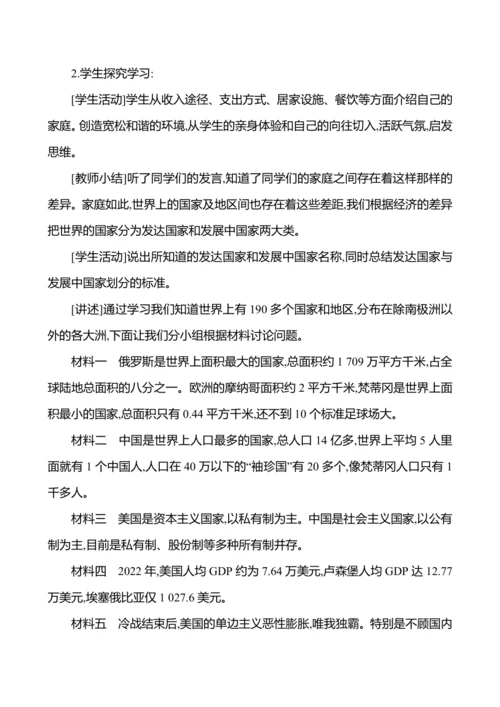 2.学生探究学习:

[学生活动]学生从收入途径、支出方式、居家设施、餐饮等方面介绍自己的家庭。创造宽松和谐的环境,从学生的亲身体验和自己的向往切入,活跃气氛,启发思维。

[教师小结]听了同学们的发言,知道了同学们的家庭之间存在着这样那样的差异。家庭如此,世界上的国家及地区间也存在着这些差距,我们根据经济的差异把世界的国家分为发达国家和发展中国家两大类。

[学生活动]说出所知道的发达国家和发展中国家名称,同时总结发达国家与发展中国家划分的标准。

[讲述]通过学习我们知道世界上有 190 多个国家和地区,分布在除南极洲以外的各大洲,下面让我们分小组根据材料讨论问题。

材料一　俄罗斯是世界上面积最大的国家,总面积约 1 709 万平方千米,占全球陆地总面积的八分之一。欧洲的摩纳哥面积约 2 平方千米,梵蒂冈是世界上面积最小的国家,总面积只有 0.44 平方千米,还不到 10 个标准足球场大。

材料二　中国是世界上人口最多的国家,总人口 14 亿多,世界上平均 5 人里面就有 1 个中国人,人口在 40 万以下的“袖珍国”有 20 多个,像梵蒂冈人口只有 1 千多人。

材料三　美国是资本主义国家,以私有制为主。中国是社会主义国家,以公有制为主,目前是私有制、股份制等多种所有制并存。

材料四　2022 年,美国人均 GDP 约为 7.64 万美元,卢森堡人均 GDP 达 12.77 万美元,埃塞俄比亚仅 1 027.6 美元。

材料五　冷战结束后,美国的单边主义恶性膨胀,唯我独霸。特别是不顾国内